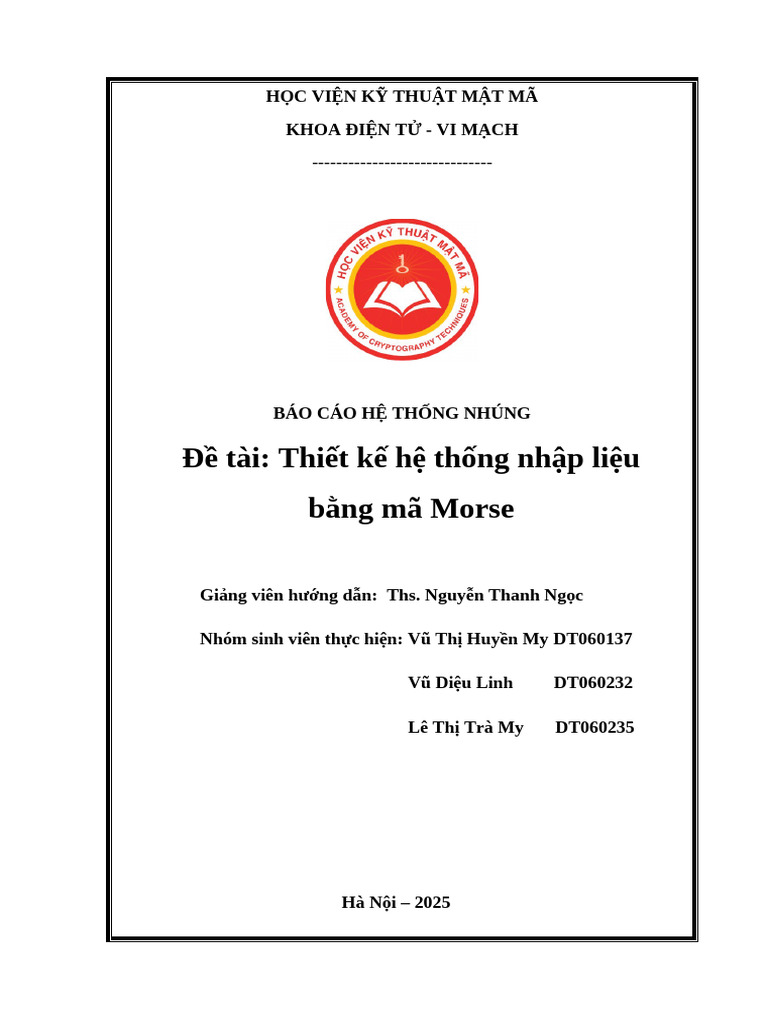 HỌC VIỆN KỸ THUẬT MẬT MÃ

KHOA ĐIỆN TỬ - VI MẠCH

------------------------------

HỌC VIỆN KỸ THUẬT MẬT MÃ
ACADEMY OF CRYPTOGRAPHY TECHNIQUES

BÁO CÁO HỆ THỐNG NHÚNG

Đề tài: Thiết kế hệ thống nhập liệu bằng mã Morse

Giảng viên hướng dẫn: Ths. Nguyễn Thanh Ngọc

Nhóm sinh viên thực hiện: Vũ Thị Huyền My DT060137

Vũ Diệu Linh DT060232

Lê Thị Trà My DT060235

Hà Nội – 2025